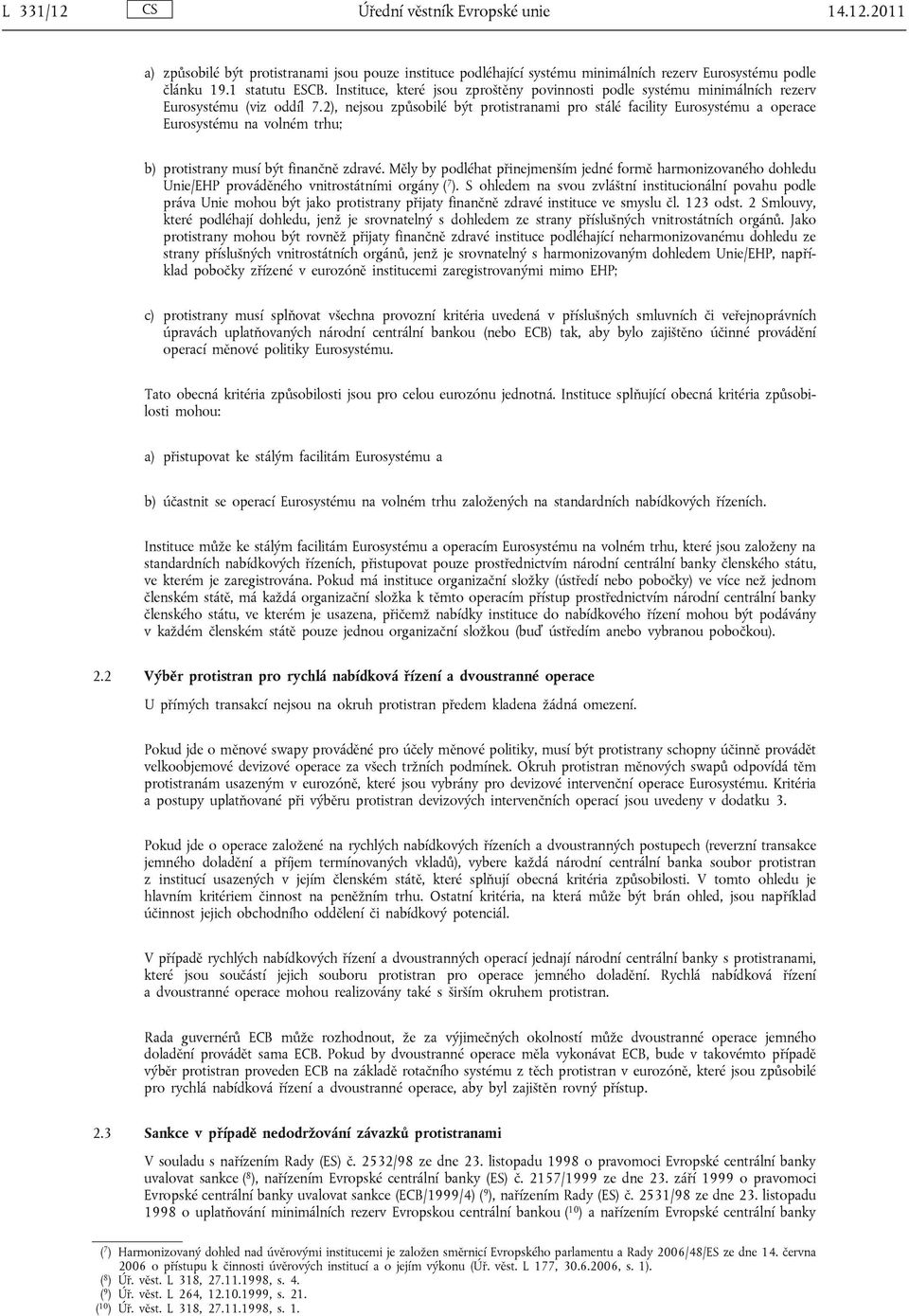 L 331/12 CS Úřední věstník Evropské unie 14.12.2011

a) způsobilé být protistranami jsou pouze instituce podléhající systému minimálních rezerv Eurosystému podle článku 19.1 statutu ESCB. Instituce, které jsou zproštěny povinnosti podle systému minimálních rezerv Eurosystému (viz oddíl 7.2), nejsou způsobilé být protistranami pro stálé facility Eurosystému a operace Eurosystému na volném trhu;

b) protistrany musí být finančně zdravé. Měly by podléhat přinejmenším jedné formě harmonizovaného dohledu Unie/EHP prováděného vnitrostátními orgány ($^7$). S ohledem na svou zvláštní institucionální povahu podle práva Unie mohou být jako protistrany přijaty finančně zdravé instituce ve smyslu čl. 123 odst. 2 Smlouvy, které podléhají dohledu, jenž je srovnatelný s dohledem ze strany příslušných vnitrostátních orgánů. Jako protistrany mohou být rovněž přijaty finančně zdravé instituce podléhající neharmonizovanému dohledu ze strany příslušných vnitrostátních orgánů, jenž je srovnatelný s harmonizovaným dohledem Unie/EHP, například pobočky zřízené v eurozóně institucemi zaregistrovanými mimo EHP;

c) protistrany musí splňovat všechna provozní kritéria uvedená v příslušných smluvních či veřejnoprávních úpravách uplatňovaných národní centrální bankou (nebo ECB) tak, aby bylo zajištěno účinné provádění operací měnové politiky Eurosystému.

Tato obecná kritéria způsobilosti jsou pro celou eurozónu jednotná. Instituce splňující obecná kritéria způsobilosti mohou:

a) přistupovat ke stálým facilitám Eurosystému a

b) účastnit se operací Eurosystému na volném trhu založených na standardních nabídkových řízeních.

Instituce může ke stálým facilitám Eurosystému a operacím Eurosystému na volném trhu, které jsou založeny na standardních nabídkových řízeních, přistupovat pouze prostřednictvím národní centrální banky členského státu, ve kterém je zaregistrována. Pokud má instituce organizační složky (ústředí nebo pobočky) ve více než jednom členském státě, má každá organizační složka k těmto operacím přístup prostřednictvím národní centrální banky členského státu, ve kterém je usazena, přičemž nabídky instituce do nabídkového řízení mohou být podávány v každém členském státě pouze jednou organizační složkou (buď ústředím anebo vybranou pobočkou).

2.2 Výběr protistran pro rychlá nabídková řízení a dvoustranné operace

U přímých transakcí nejsou na okruh protistran předem kladena žádná omezení.

Pokud jde o měnové swapy prováděné pro účely měnové politiky, musí být protistrany schopny účinně provádět velkoobjemové devizové operace za všech tržních podmínek. Okruh protistran měnových swapů odpovídá těm protistranám usazeným v eurozóně, které jsou vybrány pro devizové intervenční operace Eurosystému. Kritéria a postupy uplatňované při výběru protistran devizových intervenčních operací jsou uvedeny v dodatku 3.

Pokud jde o operace založené na rychlých nabídkových řízeních a dvoustranných postupech (reverzní transakce jemného doladění a příjem termínovaných vkladů), vybere každá národní centrální banka soubor protistran z institucí usazených v jejím členském státě, které splňují obecná kritéria způsobilosti. V tomto ohledu je hlavním kritériem činnost na peněžním trhu. Ostatní kritéria, na která může být brán ohled, jsou například účinnost jejich obchodního oddělení či nabídkový potenciál.

V případě rychlých nabídkových řízení a dvoustranných operací jednají národní centrální banky s protistranami, které jsou součástí jejich souboru protistran pro operace jemného doladění. Rychlá nabídková řízení a dvoustranné operace mohou realizovány také s širším okruhem protistran.

Rada guvernérů ECB může rozhodnout, že za výjimečných okolností může dvoustranné operace jemného doladění provádět sama ECB. Pokud by dvoustranné operace měla vykonávat ECB, bude v takovémto případě výběr protistran proveden ECB na základě rotačního systému z těch protistran v eurozóně, které jsou způsobilé pro rychlá nabídková řízení a dvoustranné operace, aby byl zajištěn rovný přístup.

2.3 Sankce v případě nedodržování závazků protistranami

V souladu s nařízením Rady (ES) č. 2532/98 ze dne 23. listopadu 1998 o pravomoci Evropské centrální banky uvalovat sankce ($^8$), nařízením Evropské centrální banky (ES) č. 2157/1999 ze dne 23. září 1999 o pravomoci Evropské centrální banky uvalovat sankce (ECB/1999/4) ($^9$), nařízením Rady (ES) č. 2531/98 ze dne 23. listopadu 1998 o uplatňování minimálních rezerv Evropskou centrální bankou ($^{10}$) a nařízením Evropské centrální banky

($^7$) Harmonizovaný dohled nad úvěrovými institucemi je založen směrnicí Evropského parlamentu a Rady 2006/48/ES ze dne 14. června 2006 o přístupu k činnosti úvěrových institucí a o jejím výkonu (Úř. věst. L 177, 30.6.2006, s. 1).
($^8$) Úř. věst. L 318, 27.11.1998, s. 4.
($^9$) Úř. věst. L 264, 12.10.1999, s. 21.
($^{10}$) Úř. věst. L 318, 27.11.1998, s. 1.